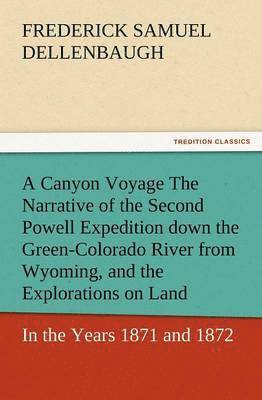 FREDERICK SAMUEL DELLENBAUGH

TREDITION CLASSICS

A Canyon Voyage The Narrative of the Second Powell Expedition down the Green-Colorado River from Wyoming, and the Explorations on Land

In the Years 1871 and 1872